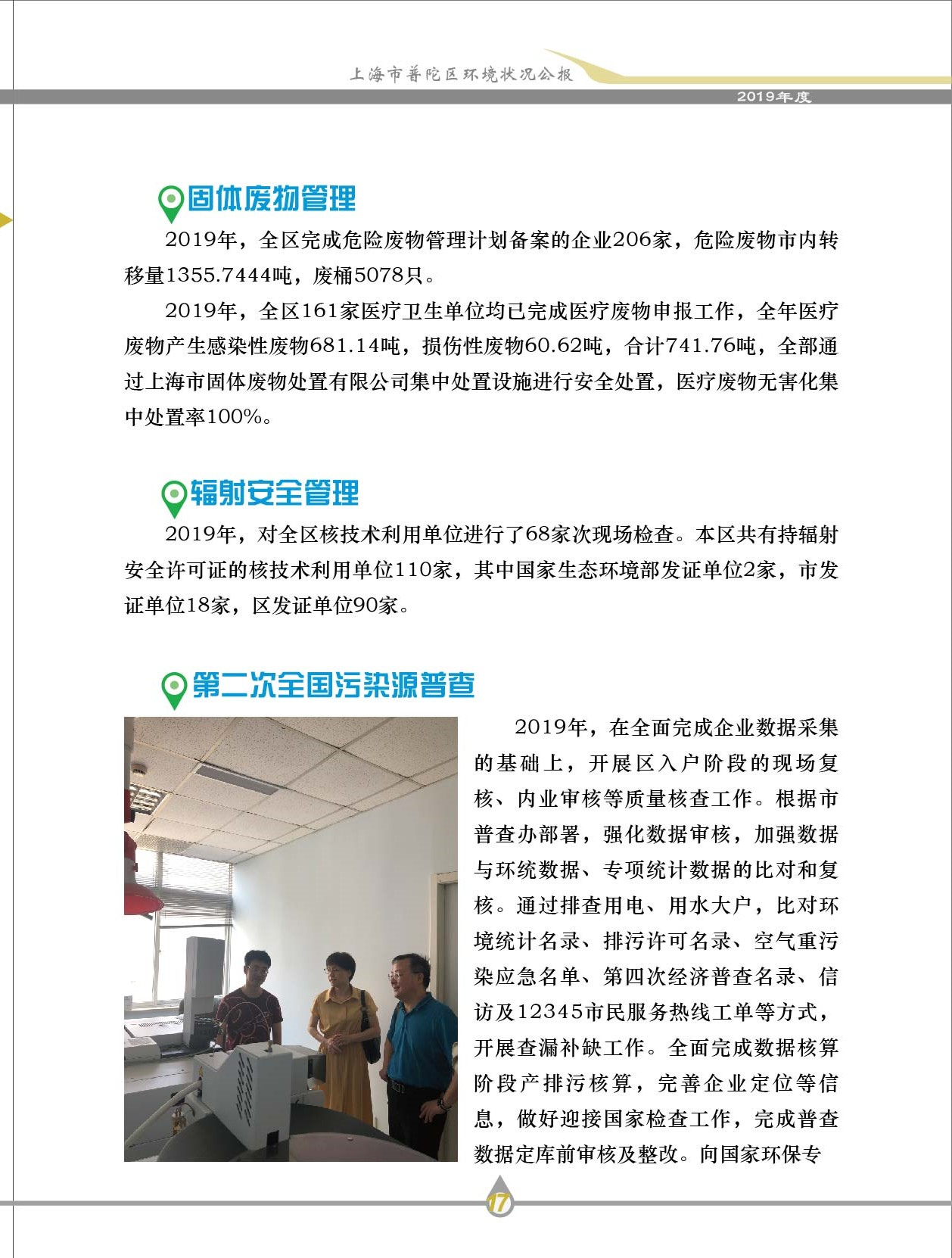 上海市普陀区环境状况公报

2019年度

固体废物管理

2019年，全区完成危险废物管理计划备案的企业206家，危险废物市内转移量1355.7444吨，废桶5078只。

2019年，全区161家医疗卫生单位均已完成医疗废物申报工作，全年医疗废物产生感染性废物681.14吨，损伤性废物60.62吨，合计741.76吨，全部通过上海市固体废物处置有限公司集中处置设施进行安全处置，医疗废物无害化集中处置率100%。

辐射安全管理

2019年，对全区核技术利用单位进行了68家次现场检查。本区共有持辐射安全许可证的核技术利用单位110家，其中国家生态环境部发证单位2家，市发证单位18家，区发证单位90家。

第二次全国污染源普查

2019年，在全面完成企业数据采集的基础上，开展区入户阶段的现场复核、内业审核等质量核查工作。根据市普查办部署，强化数据审核，加强数据与环统数据、专项统计数据的比对和复核。通过排查用电、用水大户，比对环境统计名录、排污许可名录、空气重污染应急名单、第四次经济普查名录、信访及12345市民服务热线工单等方式，开展查漏补缺工作。全面完成数据核算阶段产排污核算，完善企业定位等信息，做好迎接国家检查工作，完成普查数据定库前审核及整改。向国家环保专

17